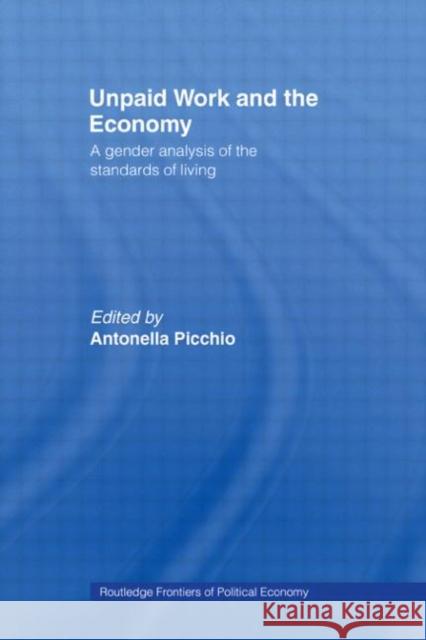 Unpaid Work and the Economy

A gender analysis of the standards of living

Edited by
Antonella Picchio

Routledge Frontiers of Political Economy